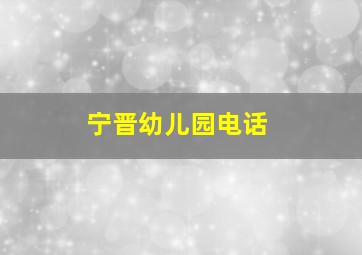 宁晋幼儿园电话